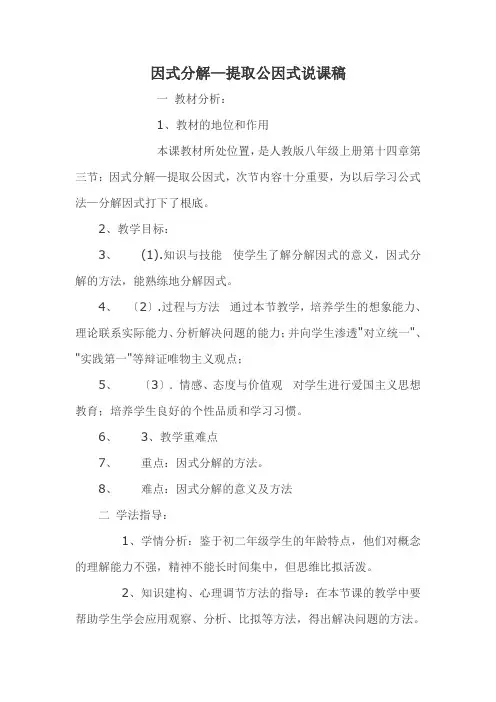 因式分解—提取公因式说课稿

一 教材分析：

1、教材的地位和作用

本课教材所处位置，是人教版八年级上册第十四章第三节：因式分解—提取公因式，次节内容十分重要，为以后学习公式法—分解因式打下了根底。

2、教学目标：

3、 (1).知识与技能 使学生了解分解因式的意义，因式分解的方法，能熟练地分解因式。

4、 〔2〕.过程与方法 通过本节教学，培养学生的想象能力、理论联系实际能力、分析解决问题的能力；并向学生渗透"对立统一"、"实践第一"等辩证唯物主义观点；

5、 〔3〕. 情感、态度与价值观 对学生进行爱国主义思想教育；培养学生良好的个性品质和学习习惯。

6、 3、教学重难点

7、 重点：因式分解的方法。

8、 难点：因式分解的意义及方法

二 学法指导：

1、学情分析：鉴于初二年级学生的年龄特点，他们对概念的理解能力不强，精神不能长时间集中，但思维比拟活泼。

2、知识建构、心理调节方法的指导：在本节课的教学中要帮助学生学会应用观察、分析、比拟等方法，得出解决问题的方法。